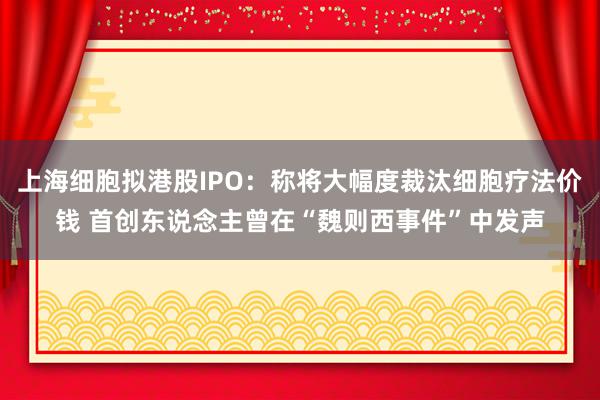 上海细胞拟港股IPO：称将大幅度裁汰细胞疗法价钱 首创东说念主曾在“魏则西事件”中发声